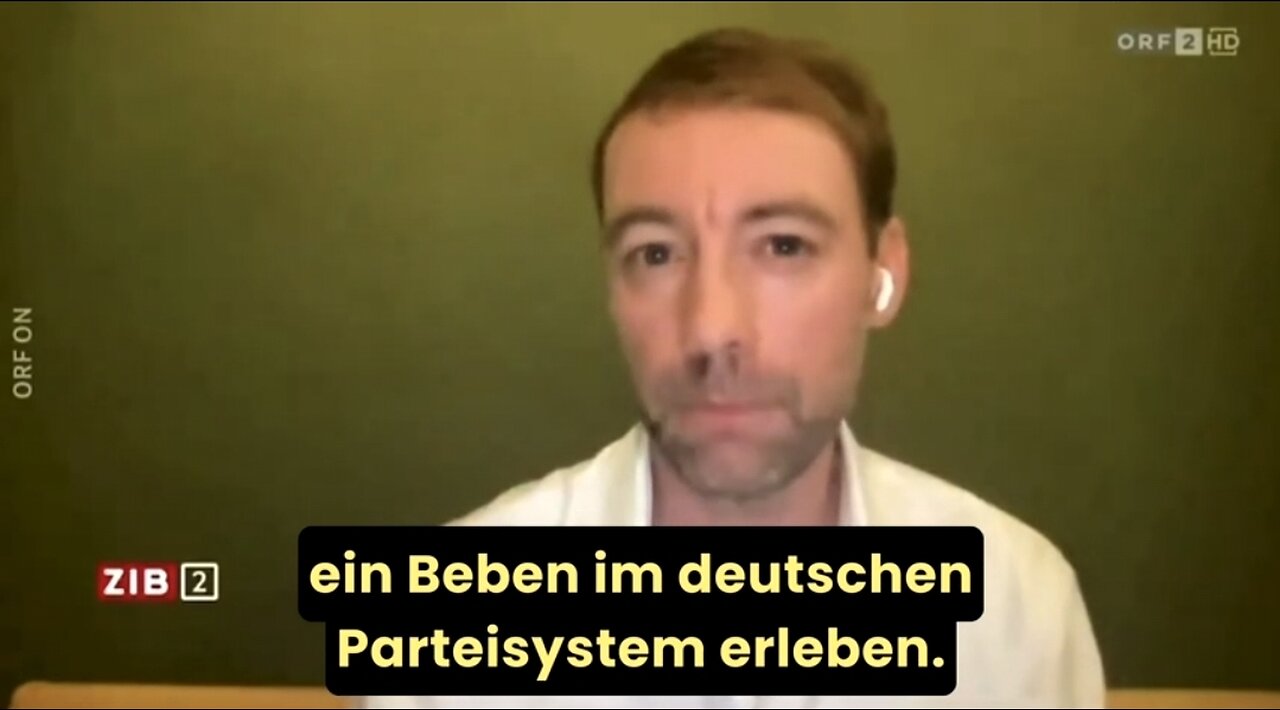 ORF 2 HD

ORF ON

ZIB 2

ein Beben im deutschen Parteisystem erleben.